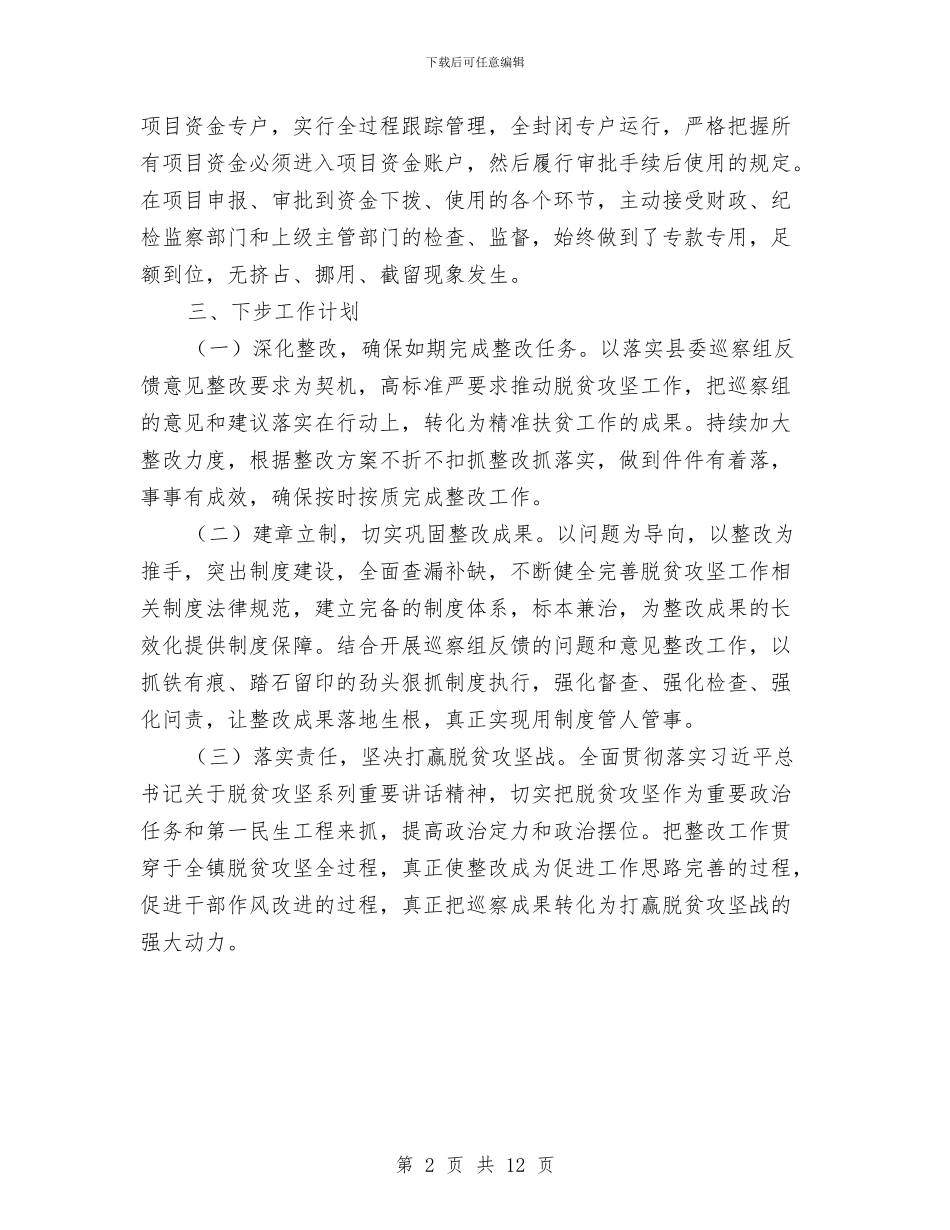 下载后可任意编辑

项目资金专户，实行全过程跟踪管理，全封闭专户运行，严格把握所有项目资金必须进入项目资金账户，然后履行审批手续后使用的规定。在项目申报、审批到资金下拨、使用的各个环节，主动接受财政、纪检监察部门和上级主管部门的检查、监督，始终做到了专款专用，足额到位，无挤占、挪用、截留现象发生。

三、下步工作计划

（一）深化整改，确保如期完成整改任务。以落实县委巡察组反馈意见整改要求为契机，高标准严要求推动脱贫攻坚工作，把巡察组的意见和建议落实在行动上，转化为精准扶贫工作的成果。持续加大整改力度，根据整改方案不折不扣抓整改抓落实，做到件件有着落，事事有成效，确保按时按质完成整改工作。

（二）建章立制，切实巩固整改成果。以问题为导向，以整改为推手，突出制度建设，全面查漏补缺，不断健全完善脱贫攻坚工作相关制度法律规范，建立完备的制度体系，标本兼治，为整改成果的长效化提供制度保障。结合开展巡察组反馈的问题和意见整改工作，以抓铁有痕、踏石留印的劲头狠抓制度执行，强化督查、强化检查、强化问责，让整改成果落地生根，真正实现用制度管人管事。

（三）落实责任，坚决打赢脱贫攻坚战。全面贯彻落实习近平总书记关于脱贫攻坚系列重要讲话精神，切实把脱贫攻坚作为重要政治任务和第一民生工程来抓，提高政治定力和政治摆位。把整改工作贯穿于全镇脱贫攻坚全过程，真正使整改成为促进工作思路完善的过程，促进干部作风改进的过程，真正把巡察成果转化为打赢脱贫攻坚战的强大动力。

第 2 页 共 12 页